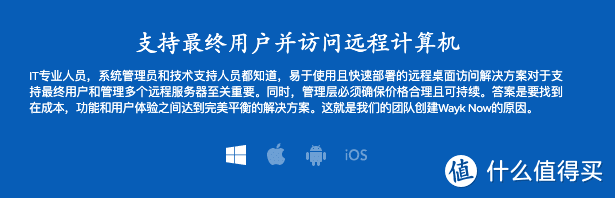 支持最终用户并访问远程计算机

IT专业人员，系统管理员和技术支持人员都知道，易于使用且快速部署的远程桌面访问解决方案对于支持最终用户和管理多个远程服务器至关重要。同时，管理层必须确保价格合理且可持续。答案是要找到在成本，功能和用户体验之间达到完美平衡的解决方案。这就是我们的团队创建Wayk Now的原因。

iOS

值 什么值得买